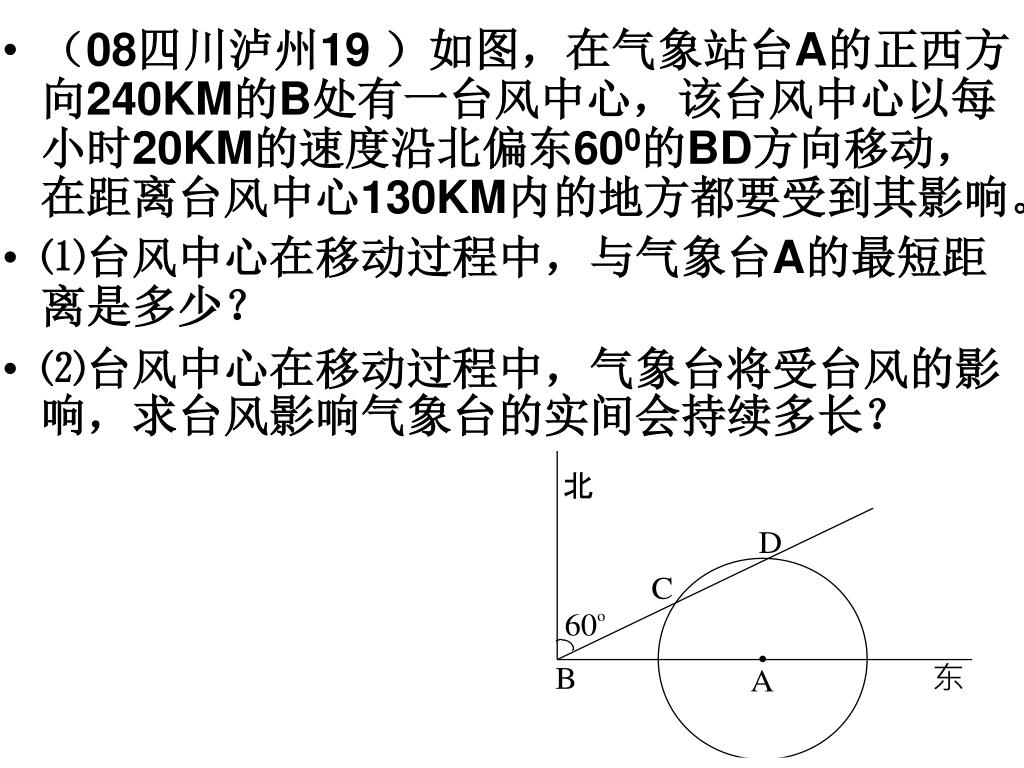 • （08四川泸州19 ）如图，在气象站台A的正西方向240KM的B处有一台风中心，该台风中心以每小时20KM的速度沿北偏东$60^0$的BD方向移动，在距离台风中心130KM内的地方都要受到其影响。

• ⑴台风中心在移动过程中，与气象台A的最短距离是多少？

• ⑵台风中心在移动过程中，气象台将受台风的影响，求台风影响气象台的实间会持续多长？

北
D
C
$60^o$
B
A
东